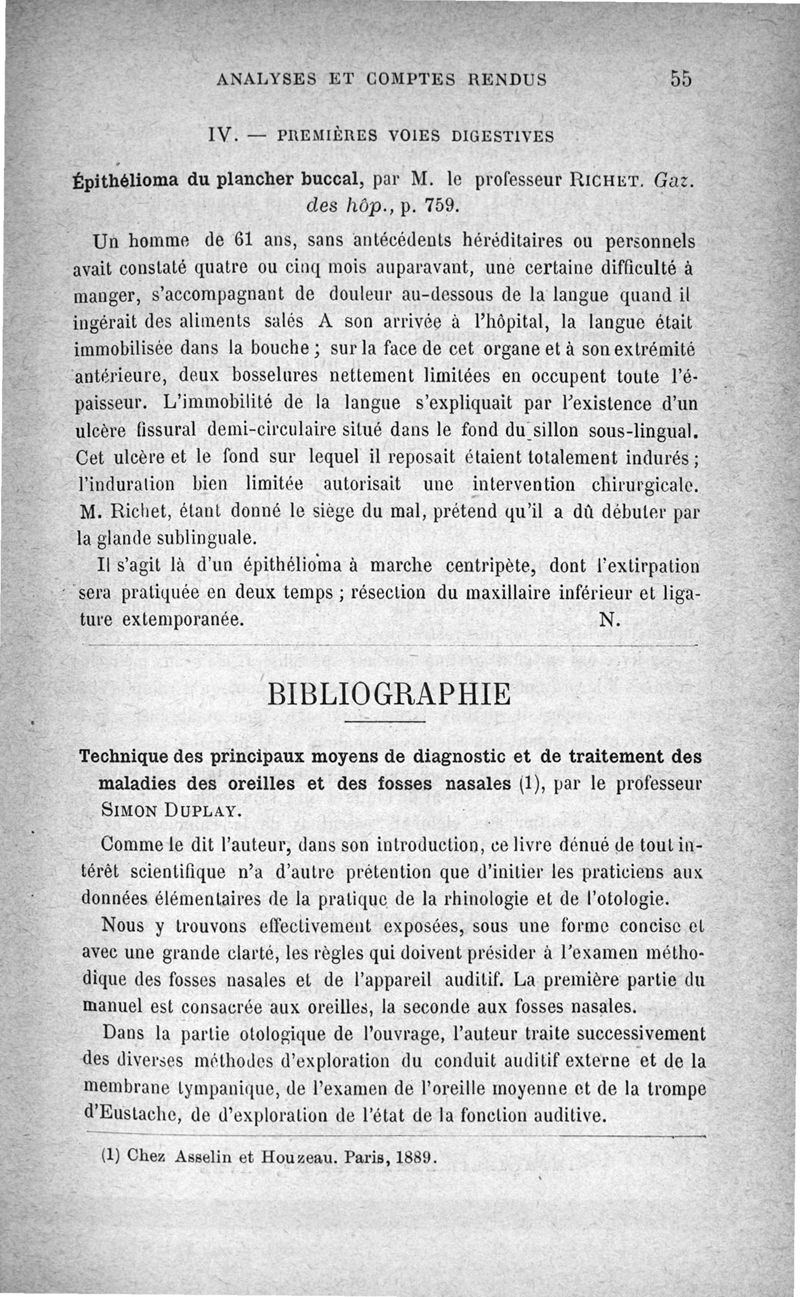 ANALYSES ET COMPTES RENDUS 55

IV. — PREMIÈRES VOIES DIGESTIVES

Épithélioma du plancher buccal, par M. le professeur RICHET. Gaz. des hôp., p. 759.

Un homme de 61 ans, sans antécédents héréditaires ou personnels avait constaté quatre ou cinq mois auparavant, une certaine difficulté à manger, s'accompagnant de douleur au-dessous de la langue quand il ingérait des aliments salés A son arrivée à l'hôpital, la langue était immobilisée dans la bouche ; sur la face de cet organe et à son extrémité antérieure, deux bosselures nettement limitées en occupent toute l'épaisseur. L'immobilité de la langue s'expliquait par l'existence d'un ulcère fissural demi-circulaire situé dans le fond du sillon sous-lingual. Cet ulcère et le fond sur lequel il reposait étaient totalement indurés ; l'induration bien limitée autorisait une intervention chirurgicale. M. Richet, étant donné le siège du mal, prétend qu'il a dû débuter par la glande sublinguale.

Il s'agit là d'un épithélioma à marche centripète, dont l'extirpation sera pratiquée en deux temps ; résection du maxillaire inférieur et ligature extemporanée. N.

BIBLIOGRAPHIE

Technique des principaux moyens de diagnostic et de traitement des maladies des oreilles et des fosses nasales (1), par le professeur SIMON DUPLAY.

Comme le dit l'auteur, dans son introduction, ce livre dénué de tout intérêt scientifique n'a d'autre prétention que d'initier les praticiens aux données élémentaires de la pratique de la rhinologie et de l'otologie.

Nous y trouvons effectivement exposées, sous une forme concise et avec une grande clarté, les règles qui doivent présider à l'examen méthodique des fosses nasales et de l'appareil auditif. La première partie du manuel est consacrée aux oreilles, la seconde aux fosses nasales.

Dans la partie otologique de l'ouvrage, l'auteur traite successivement des diverses méthodes d'exploration du conduit auditif externe et de la membrane tympanique, de l'examen de l'oreille moyenne et de la trompe d'Eustache, de d'exploration de l'état de la fonction auditive.

(1) Chez Asselin et Houzeau. Paris, 1889.